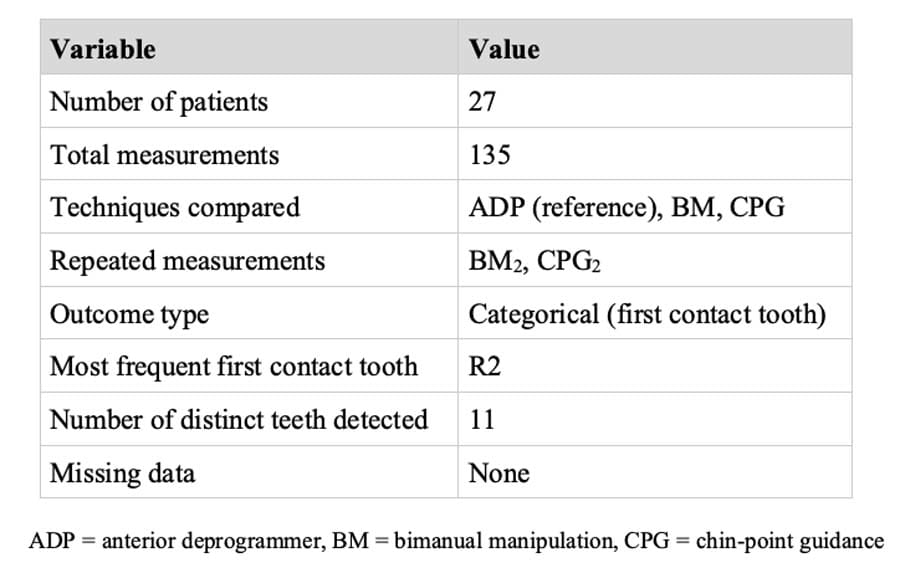 | Variable | Value |
|---|---|
| Number of patients | 27 |
| Total measurements | 135 |
| Techniques compared | ADP (reference), BM, CPG |
| Repeated measurements | $BM_2$, $CPG_2$ |
| Outcome type | Categorical (first contact tooth) |
| Most frequent first contact tooth | R2 |
| Number of distinct teeth detected | 11 |
| Missing data | None |

ADP = anterior deprogrammer, BM = bimanual manipulation, CPG = chin-point guidance